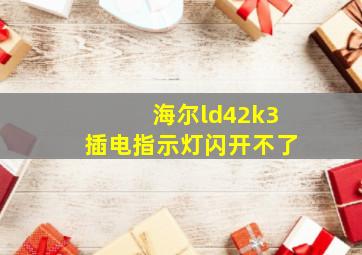 海尔ld42k3
插电指示灯闪开不了